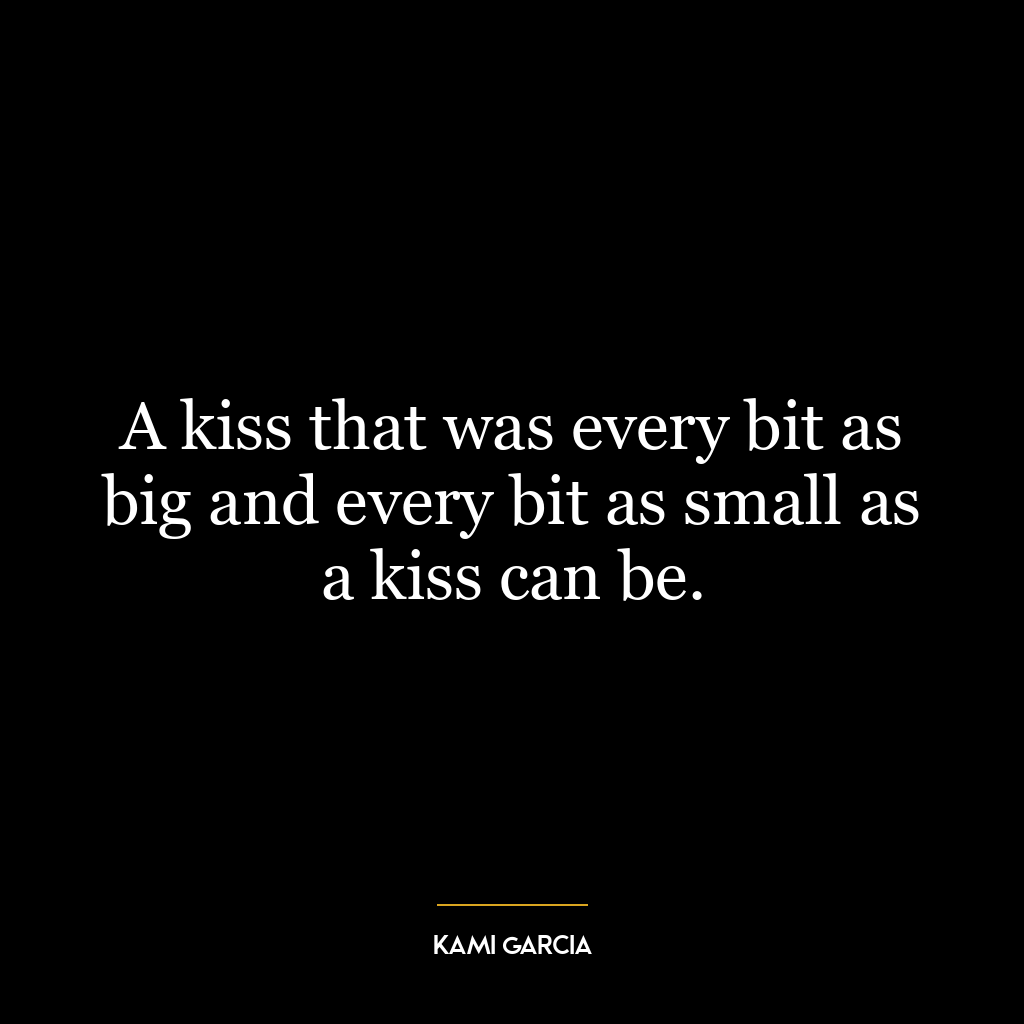 A kiss that was every bit as big and every bit as small as a kiss can be.

KAMI GARCIA